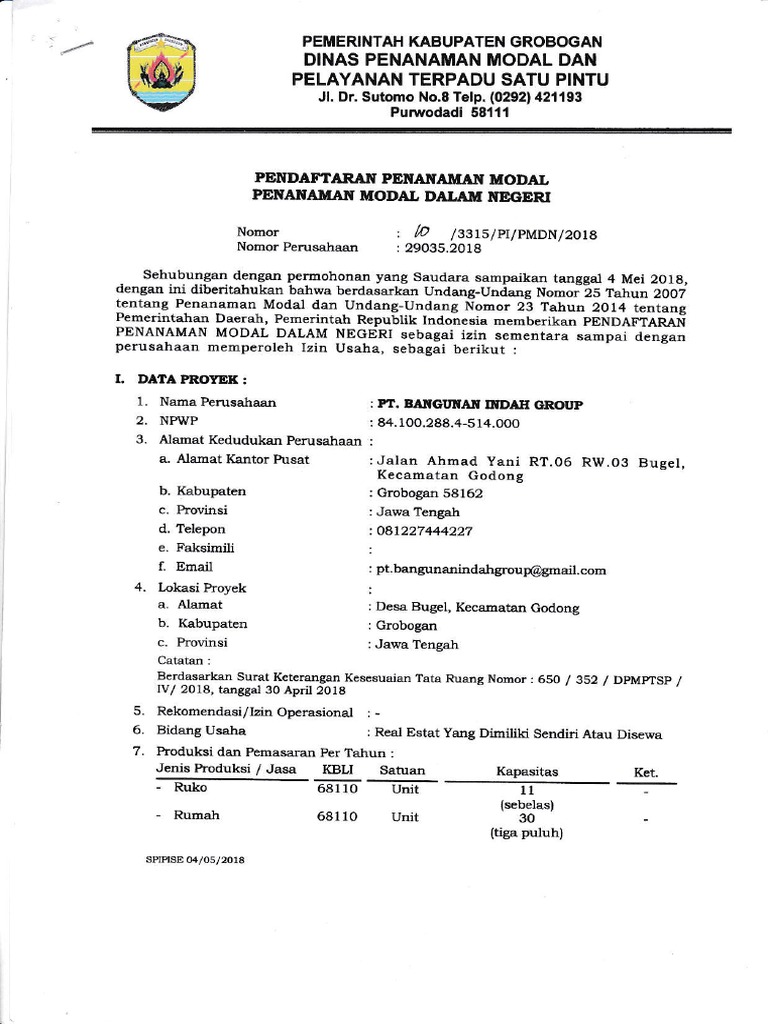 PEMERINTAH KABUPATEN GROBOGAN
DINAS PENANAMAN MODAL DAN PELAYANAN TERPADU SATU PINTU
Jl. Dr. Sutomo No.8 Telp. (0292) 421193
Purwodadi 58111

PENDAFTARAN PENANAMAN MODAL
PENANAMAN MODAL DALAM NEGERI

Nomor : 10 /3315/PI/PMDN/2018
Nomor Perusahaan : 29035.2018

Sehubungan dengan permohonan yang Saudara sampaikan tanggal 4 Mei 2018, dengan ini diberitahukan bahwa berdasarkan Undang-Undang Nomor 25 Tahun 2007 tentang Penanaman Modal dan Undang-Undang Nomor 23 Tahun 2014 tentang Pemerintahan Daerah, Pemerintah Republik Indonesia memberikan PENDAFTARAN PENANAMAN MODAL DALAM NEGERI sebagai izin sementara sampai dengan perusahaan memperoleh Izin Usaha, sebagai berikut :

I. DATA PROYEK :

1. Nama Perusahaan : PT. BANGUNAN INDAH GROUP
2. NPWP : 84.100.288.4-514.000
3. Alamat Kedudukan Perusahaan :
a. Alamat Kantor Pusat : Jalan Ahmad Yani RT.06 RW.03 Bugel, Kecamatan Godong
b. Kabupaten : Grobogan 58162
c. Provinsi : Jawa Tengah
d. Telepon : 081227444227
e. Faksimili :
f. Email : pt.bangunanindahgroup@gmail.com
4. Lokasi Proyek :
a. Alamat : Desa Bugel, Kecamatan Godong
b. Kabupaten : Grobogan
c. Provinsi : Jawa Tengah
Catatan :
Berdasarkan Surat Keterangan Kesesuaian Tata Ruang Nomor : 650 / 352 / DPMPTSP / IV/ 2018, tanggal 30 April 2018
5. Rekomendasi/Izin Operasional : -
6. Bidang Usaha : Real Estat Yang Dimiliki Sendiri Atau Disewa
7. Produksi dan Pemasaran Per Tahun :

| Jenis Produksi / Jasa | KBLI | Satuan | Kapasitas | Ket. |
|---|---|---|---|---|
| - Ruko | 68110 | Unit | 11 (sebelas) | - |
| - Rumah | 68110 | Unit | 30 (tiga puluh) | - |

SPIPISE 04/05/2018